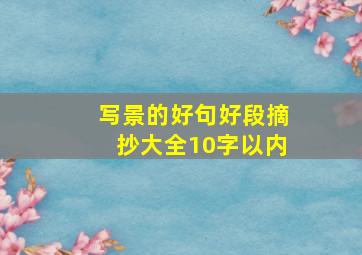 写景的好句好段摘抄大全10字以内